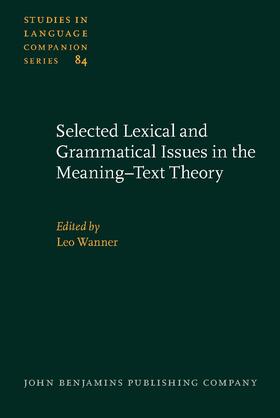 STUDIES IN LANGUAGE COMPANION SERIES 84

Selected Lexical and Grammatical Issues in the Meaning–Text Theory

Edited by
Leo Wanner

JOHN BENJAMINS PUBLISHING COMPANY